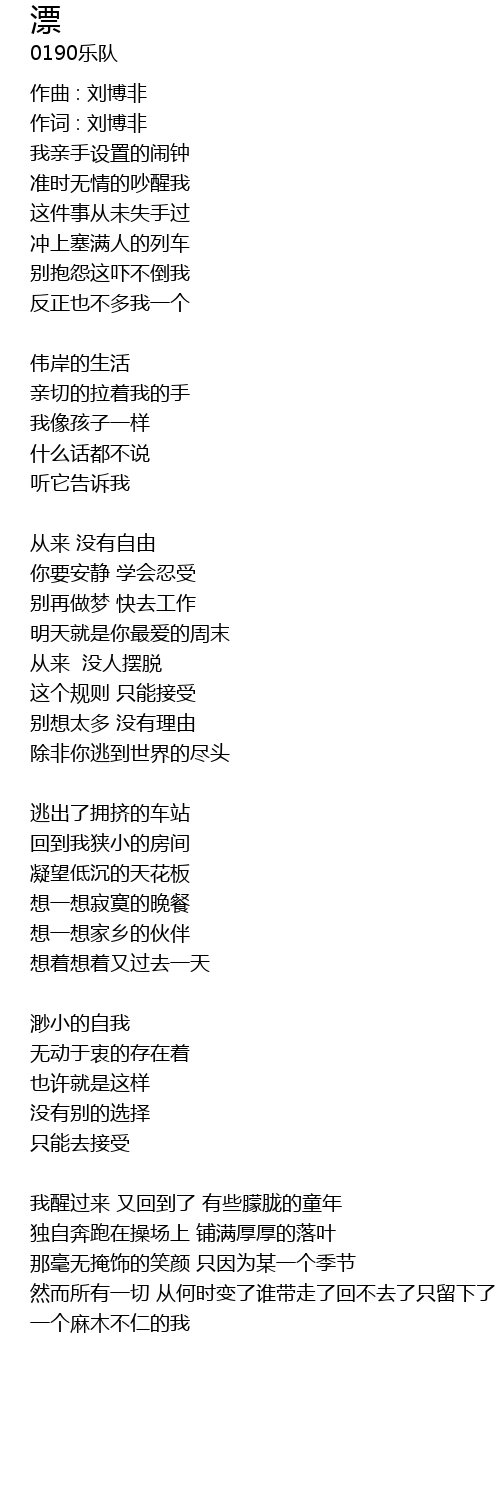 漂
0190乐队

作曲 : 刘博非
作词 : 刘博非
我亲手设置的闹钟
准时无情的吵醒我
这件事从未失手过
冲上塞满人的列车
别抱怨这吓不倒我
反正也不多我一个

伟岸的生活
亲切的拉着我的手
我像孩子一样
什么话都不说
听它告诉我

从来 没有自由
你要安静 学会忍受
别再做梦 快去工作
明天就是你最爱的周末
从来 没人摆脱
这个规则 只能接受
别想太多 没有理由
除非你逃到世界的尽头

逃出了拥挤的车站
回到我狭小的房间
凝望低沉的天花板
想一想寂寞的晚餐
想一想家乡的伙伴
想着想着又过去一天

渺小的自我
无动于衷的存在着
也许就是这样
没有别的选择
只能去接受

我醒过来 又回到了 有些朦胧的童年
独自奔跑在操场上 铺满厚厚的落叶
那毫无掩饰的笑颜 只因为某一个季节
然而所有一切 从何时变了谁带走了回不去了只留下了
一个麻木不仁的我